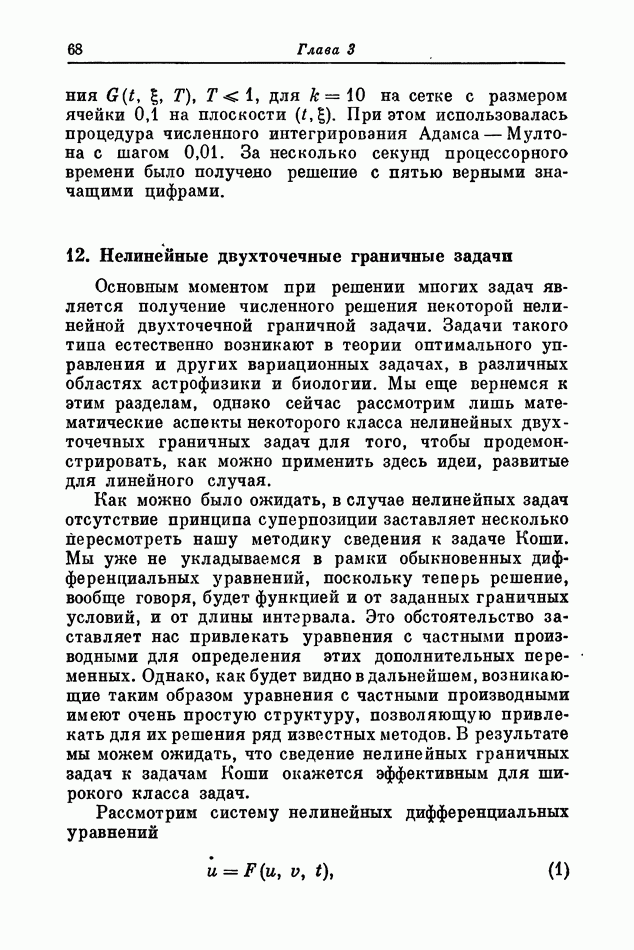 68 Глава 3

ния $G(t, \xi, T)$, $T \leqslant 1$, для $k = 10$ на сетке с размером ячейки 0,1 на плоскости $(t, \xi)$. При этом использовалась процедура численного интегрирования Адамса — Мултона с шагом 0,01. За несколько секунд процессорного времени было получено решение с пятью верными значащими цифрами.

12. Нелинейные двухточечные граничные задачи

Основным моментом при решении многих задач является получение численного решения некоторой нелинейной двухточечной граничной задачи. Задачи такого типа естественно возникают в теории оптимального управления и других вариационных задачах, в различных областях астрофизики и биологии. Мы еще вернемся к этим разделам, однако сейчас рассмотрим лишь математические аспекты некоторого класса нелинейных двухточечных граничных задач для того, чтобы продемонстрировать, как можно применить здесь идеи, развитые для линейного случая.

Как можно было ожидать, в случае нелинейных задач отсутствие принципа суперпозиции заставляет несколько пересмотреть нашу методику сведения к задаче Коши. Мы уже не укладываемся в рамки обыкновенных дифференциальных уравнений, поскольку теперь решение, вообще говоря, будет функцией и от заданных граничных условий, и от длины интервала. Это обстоятельство заставляет нас привлекать уравнения с частными производными для определения этих дополнительных переменных. Однако, как будет видно в дальнейшем, возникающие таким образом уравнения с частными производными имеют очень простую структуру, позволяющую привлекать для их решения ряд известных методов. В результате мы можем ожидать, что сведение нелинейных граничных задач к задачам Коши окажется эффективным для широкого класса задач.

Рассмотрим систему нелинейных дифференциальных уравнений

$\dot{u} = F(u, v, t),$ (1)